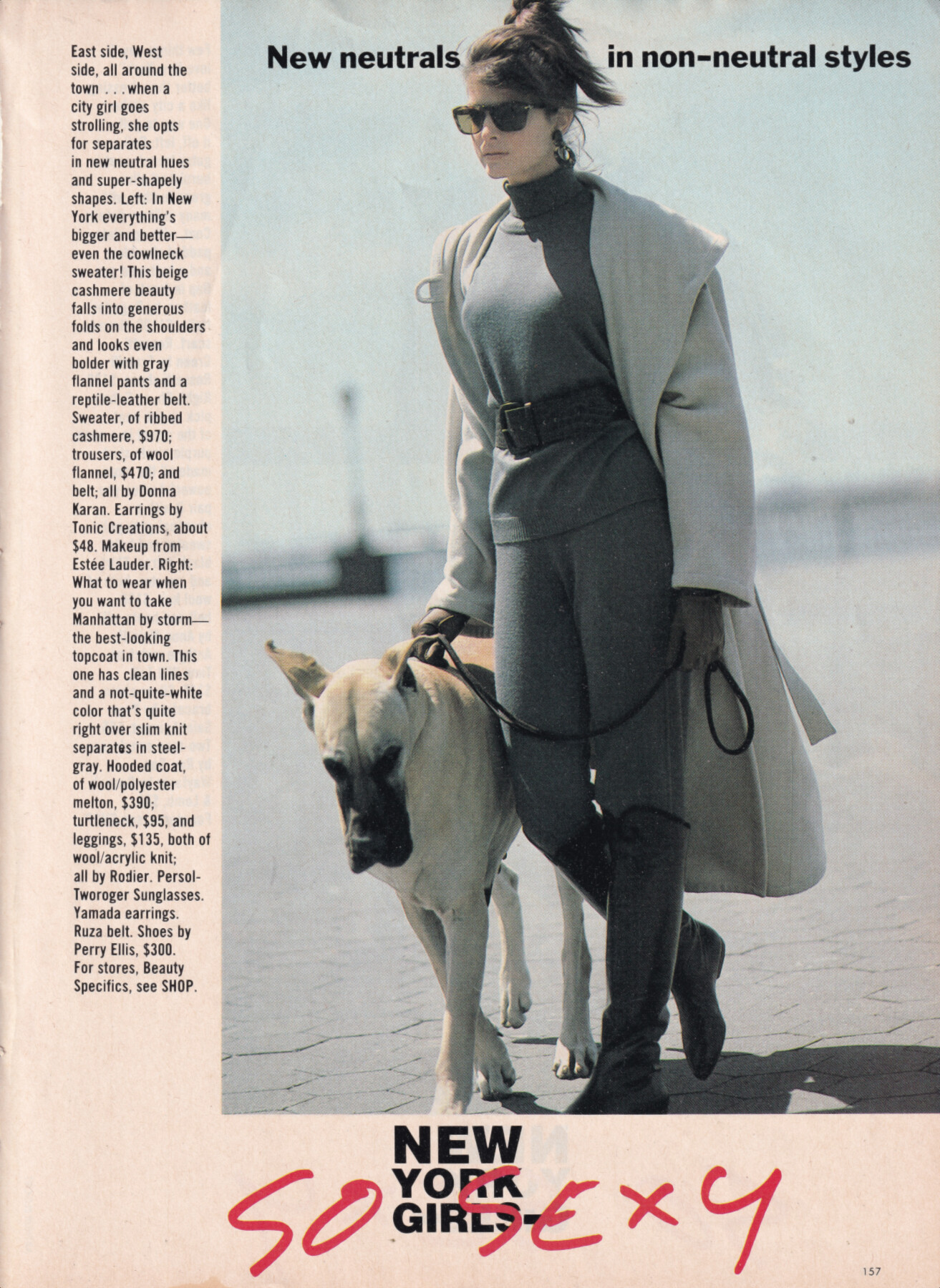 New neutrals in non-neutral styles

East side, West side, all around the town . . . when a city girl goes strolling, she opts for separates in new neutral hues and super-shapely shapes. Left: In New York everything's bigger and better—even the cowlneck sweater! This beige cashmere beauty falls into generous folds on the shoulders and looks even bolder with gray flannel pants and a reptile-leather belt. Sweater, of ribbed cashmere, $970; trousers, of wool flannel, $470; and belt; all by Donna Karan. Earrings by Tonic Creations, about $48. Makeup from Estée Lauder. Right: What to wear when you want to take Manhattan by storm—the best-looking topcoat in town. This one has clean lines and a not-quite-white color that's quite right over slim knit separates in steel-gray. Hooded coat, of wool/polyester melton, $390; turtleneck, $95, and leggings, $135, both of wool/acrylic knit; all by Rodier. Persol-Tworoger Sunglasses. Yamada earrings. Ruza belt. Shoes by Perry Ellis, $300. For stores, Beauty Specifics, see SHOP.

NEW
YORK
GIRLS-

SO SEXY

157